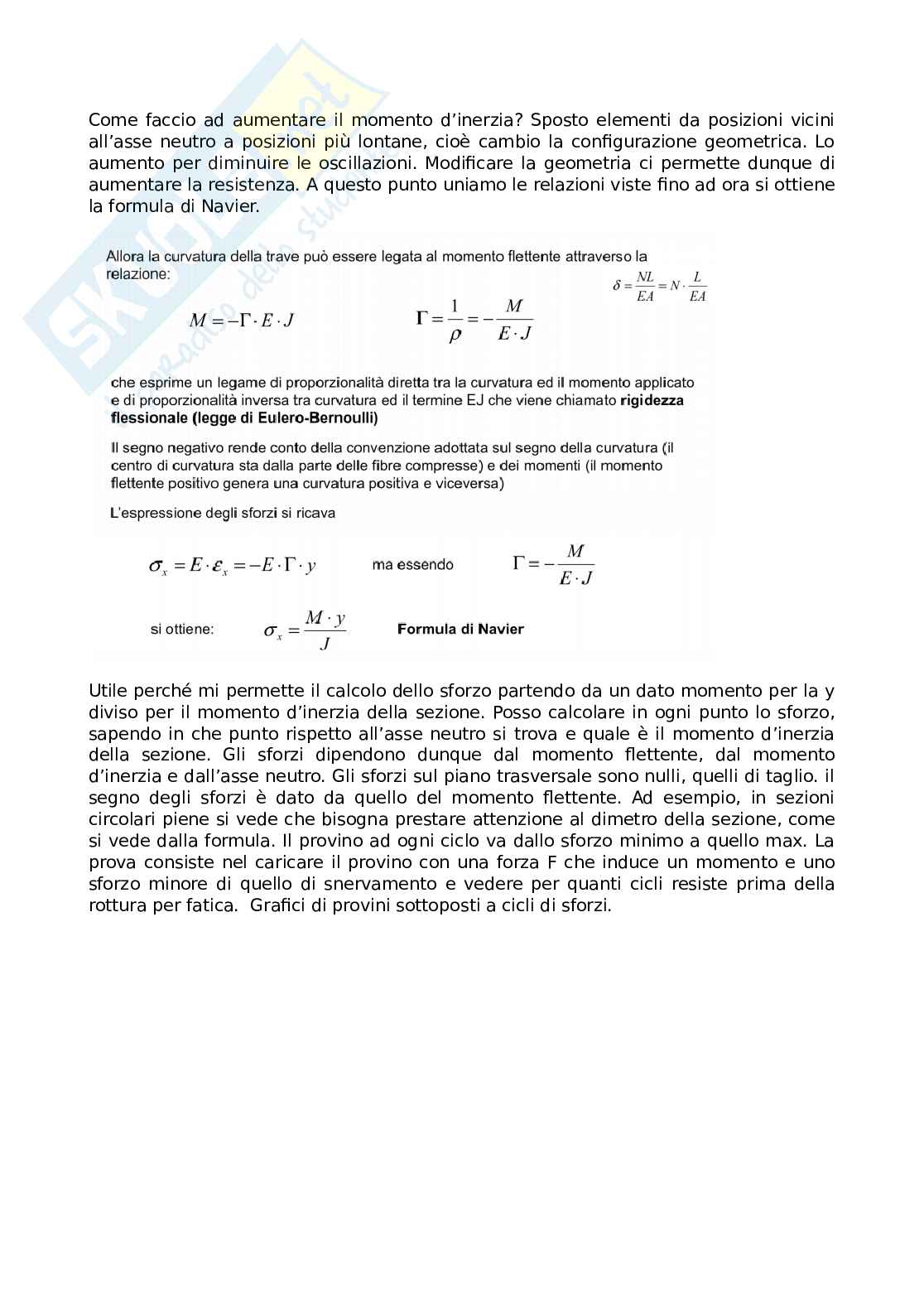 Come faccio ad aumentare il momento d'inerzia? Sposto elementi da posizioni vicini all'asse neutro a posizioni più lontane, cioè cambio la configurazione geometrica. Lo aumento per diminuire le oscillazioni. Modificare la geometria ci permette dunque di aumentare la resistenza. A questo punto uniamo le relazioni viste fino ad ora si ottiene la formula di Navier.

Allora la curvatura della trave può essere legata al momento flettente attraverso la relazione:

$\delta = \frac{NL}{EA} = N \cdot \frac{L}{EA}$

$M = -\Gamma \cdot E \cdot J$

$\Gamma = \frac{1}{\rho} = -\frac{M}{E \cdot J}$

che esprime un legame di proporzionalità diretta tra la curvatura ed il momento applicato e di proporzionalità inversa tra curvatura ed il termine EJ che viene chiamato rigidezza flessionale (legge di Eulero-Bernoulli)

Il segno negativo rende conto della convenzione adottata sul segno della curvatura (il centro di curvatura sta dalla parte delle fibre compresse) e dei momenti (il momento flettente positivo genera una curvatura positiva e viceversa)

L'espressione degli sforzi si ricava

$\sigma_x = E \cdot \varepsilon_x = -E \cdot \Gamma \cdot y$ ma essendo $\Gamma = -\frac{M}{E \cdot J}$

si ottiene: $\sigma_x = \frac{M \cdot y}{J}$ Formula di Navier

Utile perché mi permette il calcolo dello sforzo partendo da un dato momento per la y diviso per il momento d'inerzia della sezione. Posso calcolare in ogni punto lo sforzo, sapendo in che punto rispetto all'asse neutro si trova e quale è il momento d'inerzia della sezione. Gli sforzi dipendono dunque dal momento flettente, dal momento d'inerzia e dall'asse neutro. Gli sforzi sul piano trasversale sono nulli, quelli di taglio. il segno degli sforzi è dato da quello del momento flettente. Ad esempio, in sezioni circolari piene si vede che bisogna prestare attenzione al dimetro della sezione, come si vede dalla formula. Il provino ad ogni ciclo va dallo sforzo minimo a quello max. La prova consiste nel caricare il provino con una forza F che induce un momento e uno sforzo minore di quello di snervamento e vedere per quanti cicli resiste prima della rottura per fatica. Grafici di provini sottoposti a cicli di sforzi.